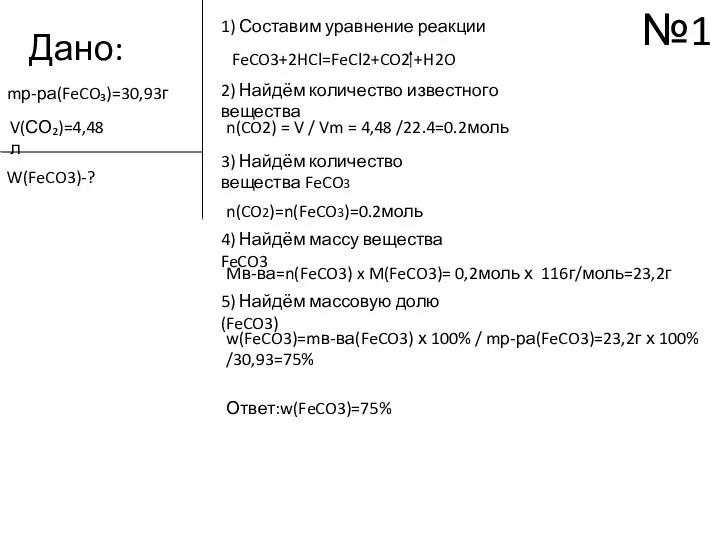 Дано:

mр-ра($FeCO_3$)=30,93г

V($CO_2$)=4,48 л

W(FeCO3)-?

№1

1) Составим уравнение реакции

FeCO3+2HCl=FeCl2+CO2↑+H2O

2) Найдём количество известного вещества

n(CO2) = V / Vm = 4,48 /22.4=0.2моль

3) Найдём количество вещества FeCO3

n(CO2)=n(FeCO3)=0.2моль

4) Найдём массу вещества FeCO3

Mв-ва=n(FeCO3) x M(FeCO3)= 0,2моль x 116г/моль=23,2г

5) Найдём массовую долю (FeCO3)

w(FeCO3)=mв-ва(FeCO3) x 100% / mр-ра(FeCO3)=23,2г x 100% /30,93=75%

Ответ:w(FeCO3)=75%